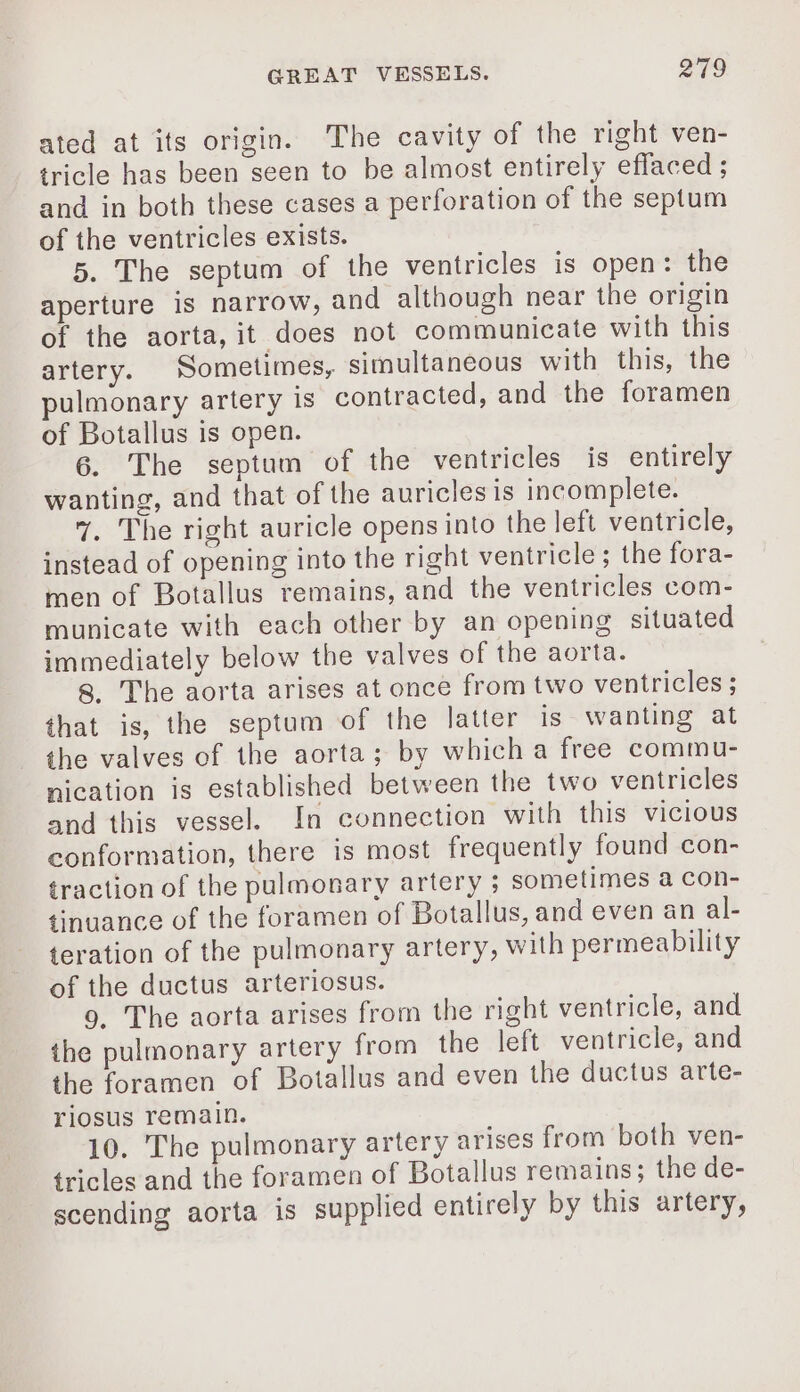 GREAT VESSELS. 279

ated at its origin. The cavity of the right ventricle has been seen to be almost entirely effaced; and in both these cases a perforation of the septum of the ventricles exists.

5. The septum of the ventricles is open: the aperture is narrow, and although near the origin of the aorta, it does not communicate with this artery. Sometimes, simultaneous with this, the pulmonary artery is contracted, and the foramen of Botallus is open.

6. The septum of the ventricles is entirely wanting, and that of the auricles is incomplete.

7. The right auricle opens into the left ventricle, instead of opening into the right ventricle; the foramen of Botallus remains, and the ventricles communicate with each other by an opening situated immediately below the valves of the aorta.

8. The aorta arises at once from two ventricles; that is, the septum of the latter is wanting at the valves of the aorta; by which a free communication is established between the two ventricles and this vessel. In connection with this vicious conformation, there is most frequently found contraction of the pulmonary artery; sometimes a continuance of the foramen of Botallus, and even an alteration of the pulmonary artery, with permeability of the ductus arteriosus.

9. The aorta arises from the right ventricle, and the pulmonary artery from the left ventricle, and the foramen of Botallus and even the ductus arteriosus remain.

10. The pulmonary artery arises from both ventricles and the foramen of Botallus remains; the descending aorta is supplied entirely by this artery,